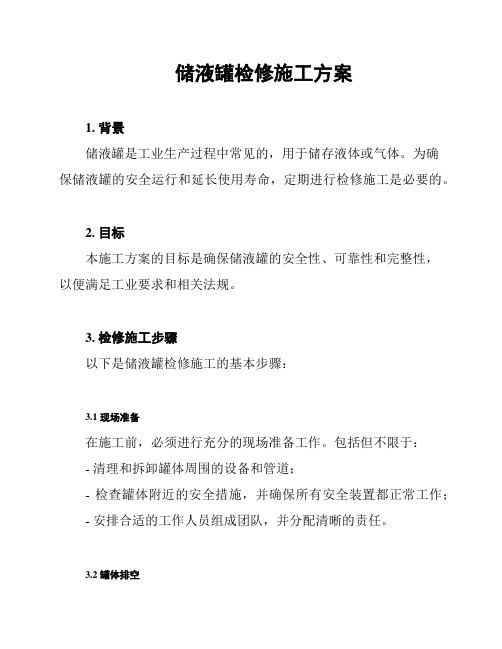 储液罐检修施工方案

1. 背景

储液罐是工业生产过程中常见的，用于储存液体或气体。为确保储液罐的安全运行和延长使用寿命，定期进行检修施工是必要的。

2. 目标

本施工方案的目标是确保储液罐的安全性、可靠性和完整性，以便满足工业要求和相关法规。

3. 检修施工步骤

以下是储液罐检修施工的基本步骤：

3.1 现场准备

在施工前，必须进行充分的现场准备工作。包括但不限于：

- 清理和拆卸罐体周围的设备和管道；

- 检查罐体附近的安全措施，并确保所有安全装置都正常工作；

- 安排合适的工作人员组成团队，并分配清晰的责任。

3.2 罐体排空